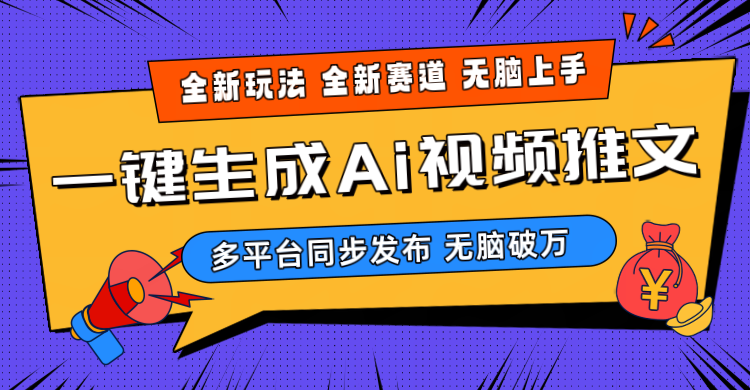 全新玩法 全新赛道 无脑上手

一键生成Ai视频推文

多平台同步发布 无脑破万

¥